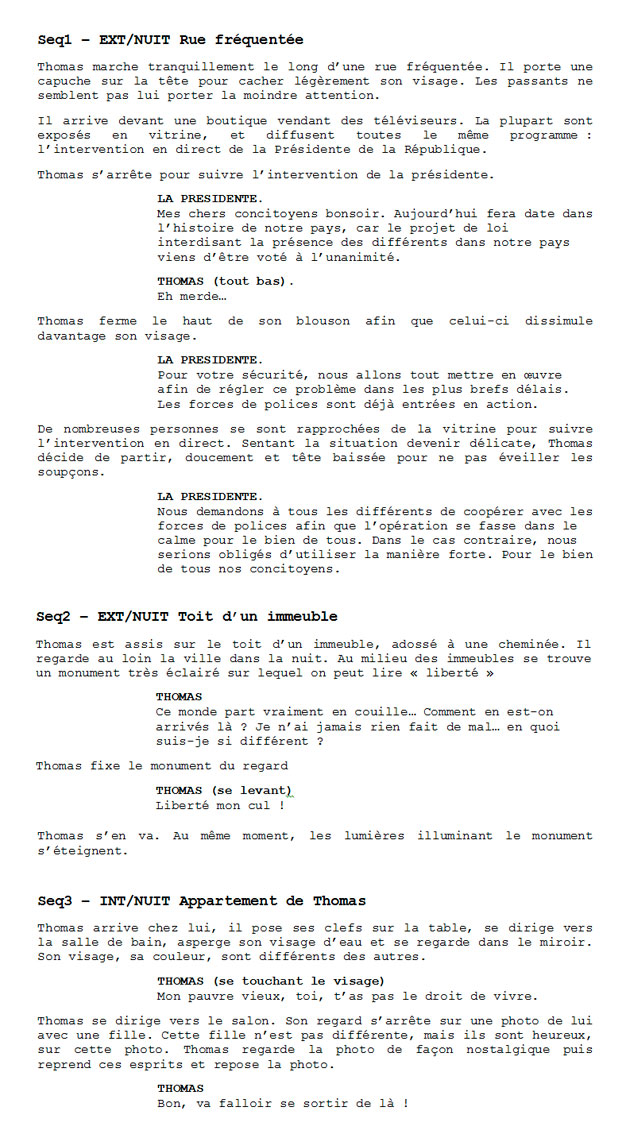 Seq1 – EXT/NUIT Rue fréquentée

Thomas marche tranquillement le long d'une rue fréquentée. Il porte une capuche sur la tête pour cacher légèrement son visage. Les passants ne semblent pas lui porter la moindre attention.

Il arrive devant une boutique vendant des téléviseurs. La plupart sont exposés en vitrine, et diffusent toutes le même programme : l'intervention en direct de la Présidente de la République.

Thomas s'arrête pour suivre l'intervention de la présidente.

LA PRESIDENTE.
Mes chers concitoyens bonsoir. Aujourd'hui fera date dans l'histoire de notre pays, car le projet de loi interdisant la présence des différents dans notre pays viens d'être voté à l'unanimité.

THOMAS (tout bas).
Eh merde…

Thomas ferme le haut de son blouson afin que celui-ci dissimule davantage son visage.

LA PRESIDENTE.
Pour votre sécurité, nous allons tout mettre en œuvre afin de régler ce problème dans les plus brefs délais. Les forces de polices sont déjà entrées en action.

De nombreuses personnes se sont rapprochées de la vitrine pour suivre l'intervention en direct. Sentant la situation devenir délicate, Thomas décide de partir, doucement et tête baissée pour ne pas éveiller les soupçons.

LA PRESIDENTE.
Nous demandons à tous les différents de coopérer avec les forces de polices afin que l'opération se fasse dans le calme pour le bien de tous. Dans le cas contraire, nous serions obligés d'utiliser la manière forte. Pour le bien de tous nos concitoyens.

Seq2 – EXT/NUIT Toit d'un immeuble

Thomas est assis sur le toit d'un immeuble, adossé à une cheminée. Il regarde au loin la ville dans la nuit. Au milieu des immeubles se trouve un monument très éclairé sur lequel on peut lire « liberté »

THOMAS
Ce monde part vraiment en couille… Comment en est-on arrivés là ? Je n'ai jamais rien fait de mal… en quoi suis-je si différent ?

Thomas fixe le monument du regard

THOMAS (se levant)
Liberté mon cul !

Thomas s'en va. Au même moment, les lumières illuminant le monument s'éteignent.

Seq3 – INT/NUIT Appartement de Thomas

Thomas arrive chez lui, il pose ses clefs sur la table, se dirige vers la salle de bain, asperge son visage d'eau et se regarde dans le miroir. Son visage, sa couleur, sont différents des autres.

THOMAS (se touchant le visage)
Mon pauvre vieux, toi, t'as pas le droit de vivre.

Thomas se dirige vers le salon. Son regard s'arrête sur une photo de lui avec une fille. Cette fille n'est pas différente, mais ils sont heureux, sur cette photo. Thomas regarde la photo de façon nostalgique puis reprend ces esprits et repose la photo.

THOMAS
Bon, va falloir se sortir de là !